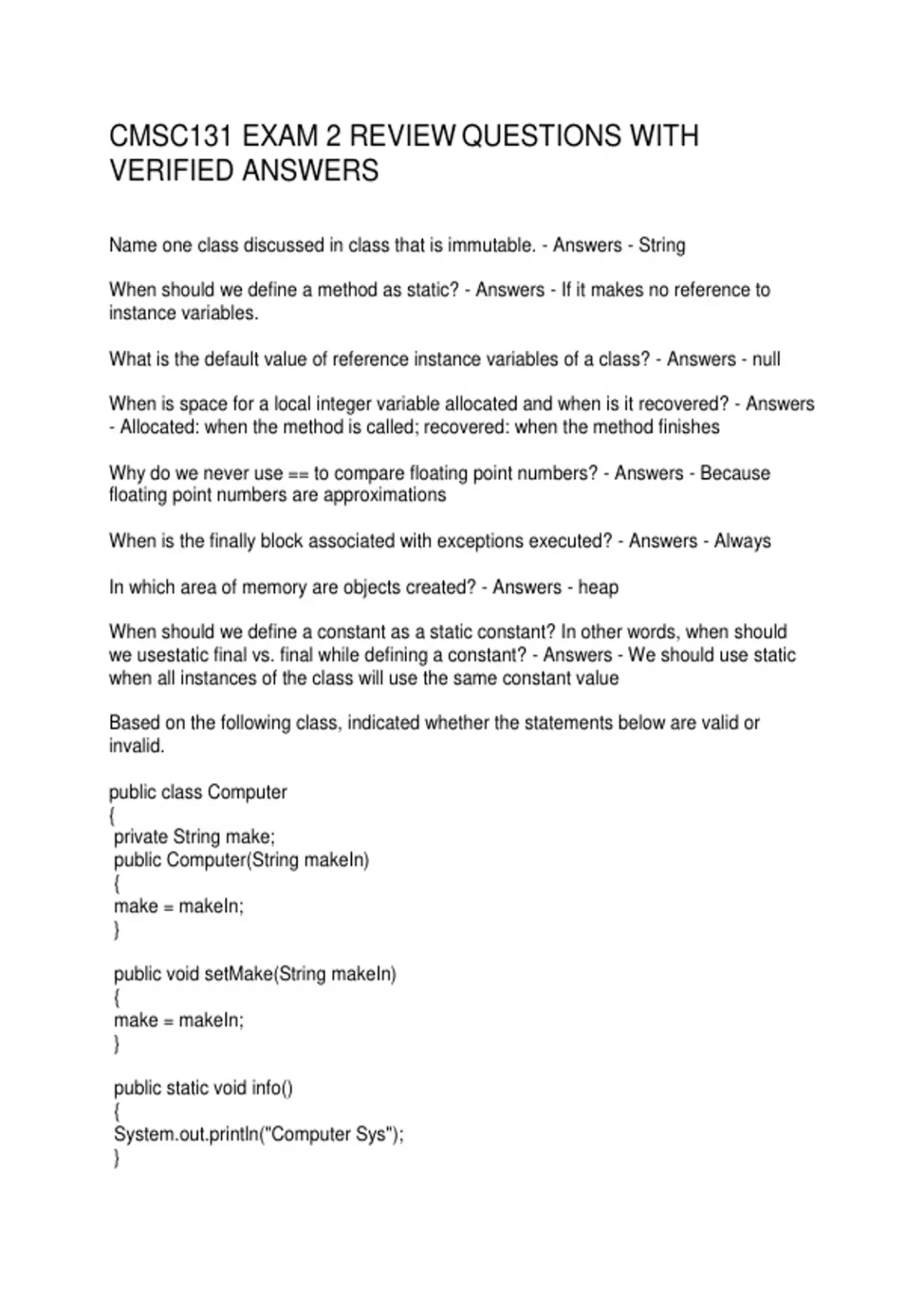 CMSC131 EXAM 2 REVIEW QUESTIONS WITH VERIFIED ANSWERS

Name one class discussed in class that is immutable. - Answers - String

When should we define a method as static? - Answers - If it makes no reference to instance variables.

What is the default value of reference instance variables of a class? - Answers - null

When is space for a local integer variable allocated and when is it recovered? - Answers - Allocated: when the method is called; recovered: when the method finishes

Why do we never use == to compare floating point numbers? - Answers - Because floating point numbers are approximations

When is the finally block associated with exceptions executed? - Answers - Always

In which area of memory are objects created? - Answers - heap

When should we define a constant as a static constant? In other words, when should we usestatic final vs. final while defining a constant? - Answers - We should use static when all instances of the class will use the same constant value

Based on the following class, indicated whether the statements below are valid or invalid.

public class Computer
{
private String make;
public Computer(String makeIn)
{
make = makeIn;
}

public void setMake(String makeIn)
{
make = makeIn;
}

public static void info()
{
System.out.println("Computer Sys");
}